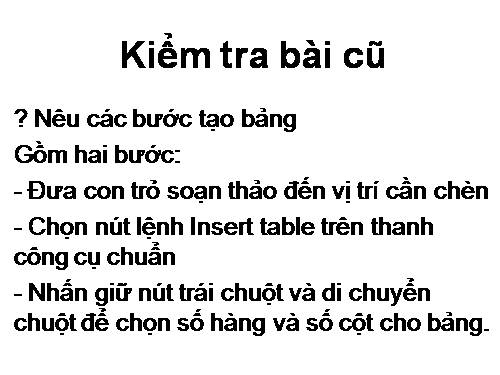 Kiểm tra bài cũ

? Nêu các bước tạo bảng

Gồm hai bước:

- Đưa con trỏ soạn thảo đến vị trí cần chèn

- Chọn nút lệnh Insert table trên thanh công cụ chuẩn

- Nhấn giữ nút trái chuột và di chuyển chuột để chọn số hàng và số cột cho bảng.